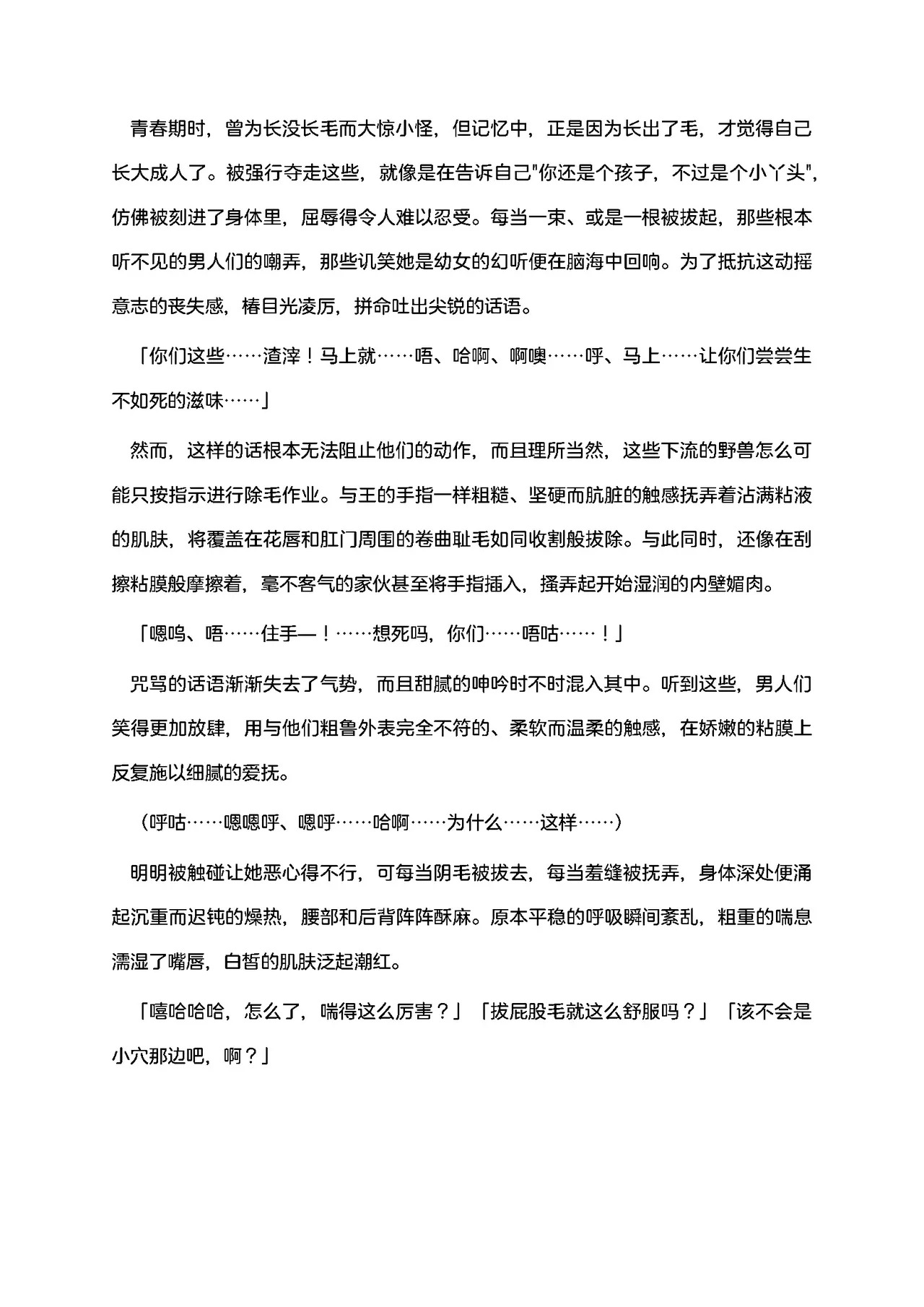 青春期时，曾为长没长毛而大惊小怪，但记忆中，正是因为长出了毛，才觉得自己长大成人了。被强行夺走这些，就像是在告诉自己"你还是个孩子，不过是个小丫头"，仿佛被刻进了身体里，屈辱得令人难以忍受。每当一束、或是一根被拔起，那些根本听不见的男人们的嘲弄，那些讥笑她是幼女的幻听便在脑海中回响。为了抵抗这动摇意志的丧失感，椿目光凌厉，拼命吐出尖锐的话语。

「你们这些……渣滓！马上就……唔、哈啊、啊噢……呼、马上……让你们尝尝生不如死的滋味……」

然而，这样的话根本无法阻止他们的动作，而且理所当然，这些下流的野兽怎么可能只按指示进行除毛作业。与王的手指一样粗糙、坚硬而肮脏的触感抚弄着沾满粘液的肌肤，将覆盖在花唇和肛门周围的卷曲耻毛如同收割般拔除。与此同时，还像在刮擦粘膜般摩擦着，毫不客气的家伙甚至将手指插入，搔弄起开始湿润的内壁媚肉。

「嗯呜、唔……住手—！……想死吗，你们……唔咕……！」

咒骂的话语渐渐失去了气势，而且甜腻的呻吟时不时混入其中。听到这些，男人们笑得更加放肆，用与他们粗鲁外表完全不符的、柔软而温柔的触感，在娇嫩的粘膜上反复施以细腻的爱抚。

（呼咕……嗯嗯呼、嗯呼……哈啊……为什么……这样……）

明明被触碰让她恶心得不行，可每当阴毛被拔去，每当羞缝被抚弄，身体深处便涌起沉重而迟钝的燥热，腰部和后背阵阵酥麻。原本平稳的呼吸瞬间紊乱，粗重的喘息濡湿了嘴唇，白皙的肌肤泛起潮红。

「嘻哈哈哈，怎么了，喘得这么厉害？」「拔屁股毛就这么舒服吗？」「该不会是小穴那边吧，啊？」